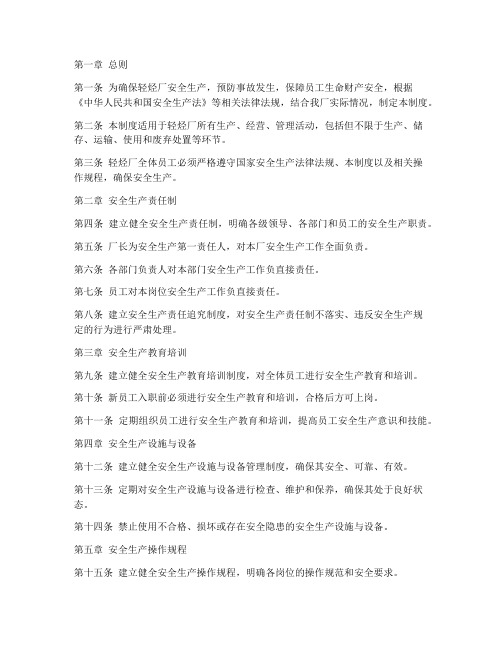 第一章 总则

第一条 为确保轻烃厂安全生产，预防事故发生，保障员工生命财产安全，根据《中华人民共和国安全生产法》等相关法律法规，结合我厂实际情况，制定本制度。

第二条 本制度适用于轻烃厂所有生产、经营、管理活动，包括但不限于生产、储存、运输、使用和废弃处置等环节。

第三条 轻烃厂全体员工必须严格遵守国家安全生产法律法规、本制度以及相关操作规程，确保安全生产。

第二章 安全生产责任制

第四条 建立健全安全生产责任制，明确各级领导、各部门和员工的安全生产职责。

第五条 厂长为安全生产第一责任人，对本厂安全生产工作全面负责。

第六条 各部门负责人对本部门安全生产工作负直接责任。

第七条 员工对本岗位安全生产工作负直接责任。

第八条 建立安全生产责任追究制度，对安全生产责任制不落实、违反安全生产规定的行为进行严肃处理。

第三章 安全生产教育培训

第九条 建立健全安全生产教育培训制度，对全体员工进行安全生产教育和培训。

第十条 新员工入职前必须进行安全生产教育和培训，合格后方可上岗。

第十一条 定期组织员工进行安全生产教育和培训，提高员工安全生产意识和技能。

第四章 安全生产设施与设备

第十二条 建立健全安全生产设施与设备管理制度，确保其安全、可靠、有效。

第十三条 定期对安全生产设施与设备进行检查、维护和保养，确保其处于良好状态。

第十四条 禁止使用不合格、损坏或存在安全隐患的安全生产设施与设备。

第五章 安全生产操作规程

第十五条 建立健全安全生产操作规程，明确各岗位的操作规范和安全要求。